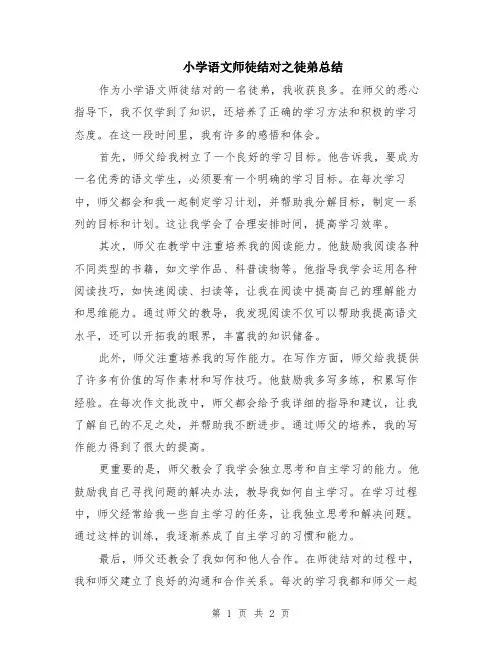 小学语文师徒结对之徒弟总结

作为小学语文师徒结对的一名徒弟，我收获良多。在师父的悉心指导下，我不仅学到了知识，还培养了正确的学习方法和积极的学习态度。在这一段时间里，我有许多的感悟和体会。

首先，师父给我树立了一个良好的学习目标。他告诉我，要成为一名优秀的语文学生，必须要有一个明确的学习目标。在每次学习中，师父都会和我一起制定学习计划，并帮助我分解目标，制定一系列的目标和计划。这让我学会了合理安排时间，提高学习效率。

其次，师父在教学中注重培养我的阅读能力。他鼓励我阅读各种不同类型的书籍，如文学作品、科普读物等。他指导我学会运用各种阅读技巧，如快速阅读、扫读等，让我在阅读中提高自己的理解能力和思维能力。通过师父的教导，我发现阅读不仅可以帮助我提高语文水平，还可以开拓我的眼界，丰富我的知识储备。

此外，师父注重培养我的写作能力。在写作方面，师父给我提供了许多有价值的写作素材和写作技巧。他鼓励我多写多练，积累写作经验。在每次作文批改中，师父都会给予我详细的指导和建议，让我了解自己的不足之处，并帮助我不断进步。通过师父的培养，我的写作能力得到了很大的提高。

更重要的是，师父教会了我学会独立思考和自主学习的能力。他鼓励我自己寻找问题的解决办法，教导我如何自主学习。在学习过程中，师父经常给我一些自主学习的任务，让我独立思考和解决问题。通过这样的训练，我逐渐养成了自主学习的习惯和能力。

最后，师父还教会了我如何和他人合作。在师徒结对的过程中，我和师父建立了良好的沟通和合作关系。每次的学习我都和师父一起

第 1 页 共 2 页